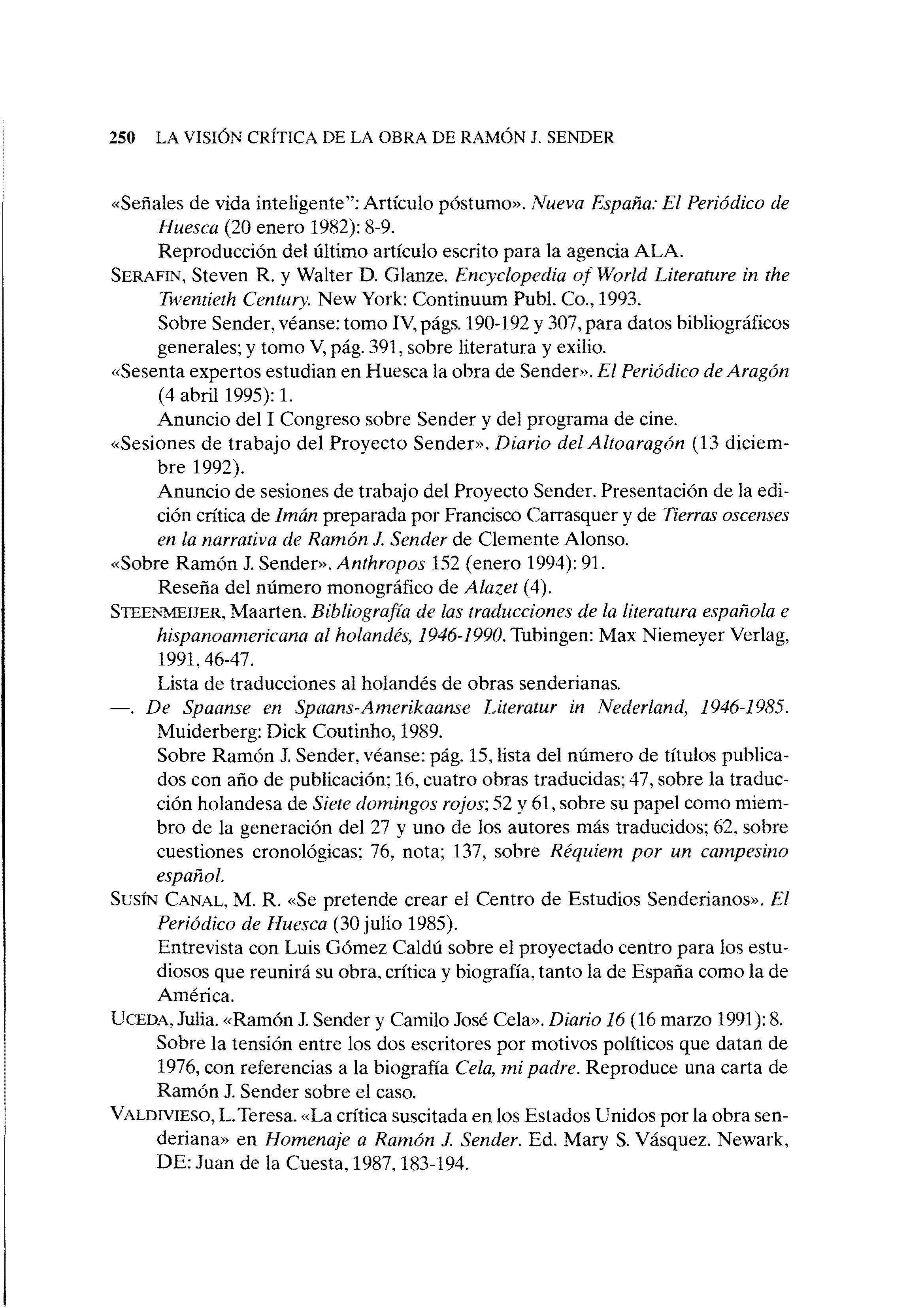 250 LA VISIÓN CRÍTICA DE LA OBRA DE RAMÓN J. SENDER

«Señales de vida inteligente": Artículo póstumo». Nueva España: El Periódico de Huesca (20 enero 1982): 8-9.
Reproducción del último artículo escrito para la agencia ALA.

SERAFIN, Steven R. y Walter D. Glanze. Encyclopedia of World Literature in the Twentieth Century. New York: Continuum Publ. Co., 1993.
Sobre Sender, véanse: tomo IV, págs. 190-192 y 307, para datos bibliográficos generales; y tomo V, pág. 391, sobre literatura y exilio.

«Sesenta expertos estudian en Huesca la obra de Sender». El Periódico de Aragón (4 abril 1995): 1.
Anuncio del I Congreso sobre Sender y del programa de cine.

«Sesiones de trabajo del Proyecto Sender». Diario del Altoaragón (13 diciembre 1992).
Anuncio de sesiones de trabajo del Proyecto Sender. Presentación de la edición crítica de Imán preparada por Francisco Carrasquer y de Tierras oscenses en la narrativa de Ramón J. Sender de Clemente Alonso.

«Sobre Ramón J. Sender». Anthropos 152 (enero 1994): 91.
Reseña del número monográfico de Alazet (4).

STEENMEIJER, Maarten. Bibliografía de las traducciones de la literatura española e hispanoamericana al holandés, 1946-1990. Tubingen: Max Niemeyer Verlag, 1991, 46-47.
Lista de traducciones al holandés de obras senderianas.

—. De Spaanse en Spaans-Amerikaanse Literatur in Nederland, 1946-1985. Muiderberg: Dick Coutinho, 1989.
Sobre Ramón J. Sender, véanse: pág. 15, lista del número de títulos publicados con año de publicación; 16, cuatro obras traducidas; 47, sobre la traducción holandesa de Siete domingos rojos; 52 y 61, sobre su papel como miembro de la generación del 27 y uno de los autores más traducidos; 62, sobre cuestiones cronológicas; 76, nota; 137, sobre Réquiem por un campesino español.

SUSÍN CANAL, M. R. «Se pretende crear el Centro de Estudios Senderianos». El Periódico de Huesca (30 julio 1985).
Entrevista con Luis Gómez Caldú sobre el proyectado centro para los estudiosos que reunirá su obra, crítica y biografía, tanto la de España como la de América.

UCEDA, Julia. «Ramón J. Sender y Camilo José Cela». Diario 16 (16 marzo 1991): 8.
Sobre la tensión entre los dos escritores por motivos políticos que datan de 1976, con referencias a la biografía Cela, mi padre. Reproduce una carta de Ramón J. Sender sobre el caso.

VALDIVIESO, L. Teresa. «La crítica suscitada en los Estados Unidos por la obra senderiana» en Homenaje a Ramón J. Sender. Ed. Mary S. Vásquez. Newark, DE: Juan de la Cuesta, 1987, 183-194.